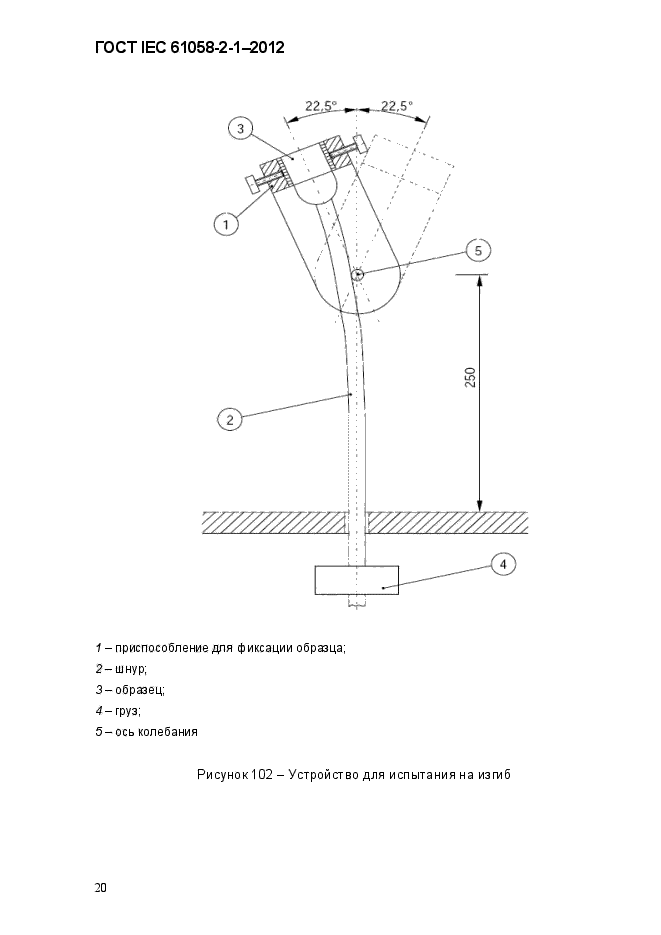 ГОСТ IEC 61058-2-1–2012

22,5°

22,5°

3

1

5

250

2

4

1 – приспособление для фиксации образца;

2 – шнур;

3 – образец;

4 – груз;

5 – ось колебания

Рисунок 102 – Устройство для испытания на изгиб

20